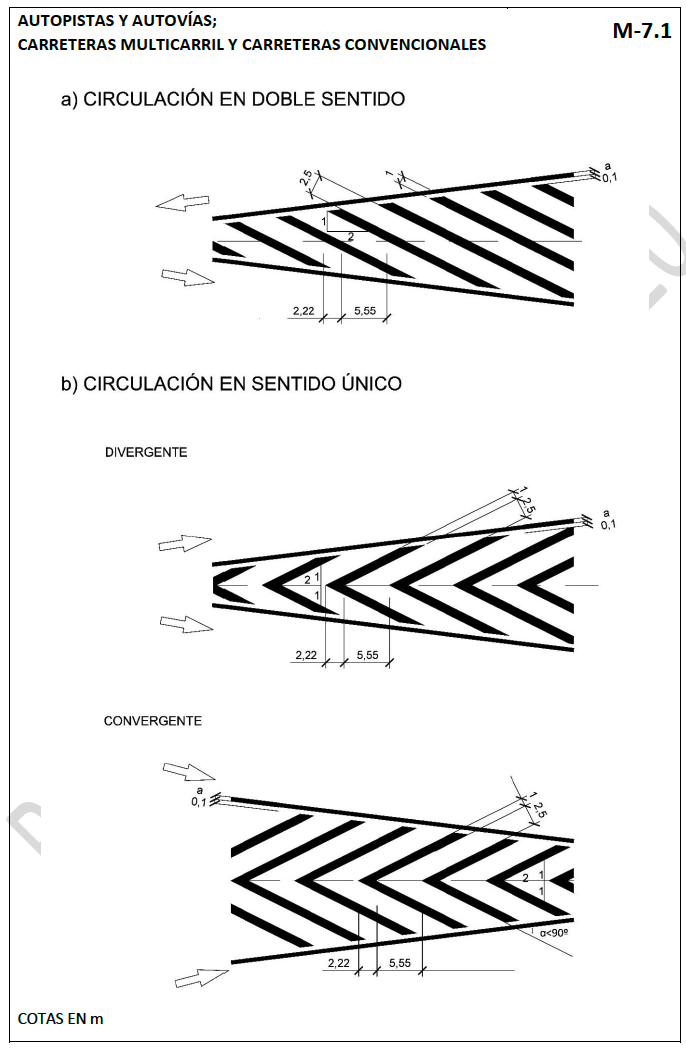 AUTOPISTAS Y AUTOVÍAS;
CARRETERAS MULTICARRIL Y CARRETERAS CONVENCIONALES

M-7.1

a) CIRCULACIÓN EN DOBLE SENTIDO

2,5
1
a
0,1
1
2
2,22
5,55

b) CIRCULACIÓN EN SENTIDO ÚNICO

DIVERGENTE

1
2,5
a
0,1
2
1
1
2,22
5,55

CONVERGENTE

a
0,1
1
2,5
2
1
1
α<90º
2,22
5,55

COTAS EN m